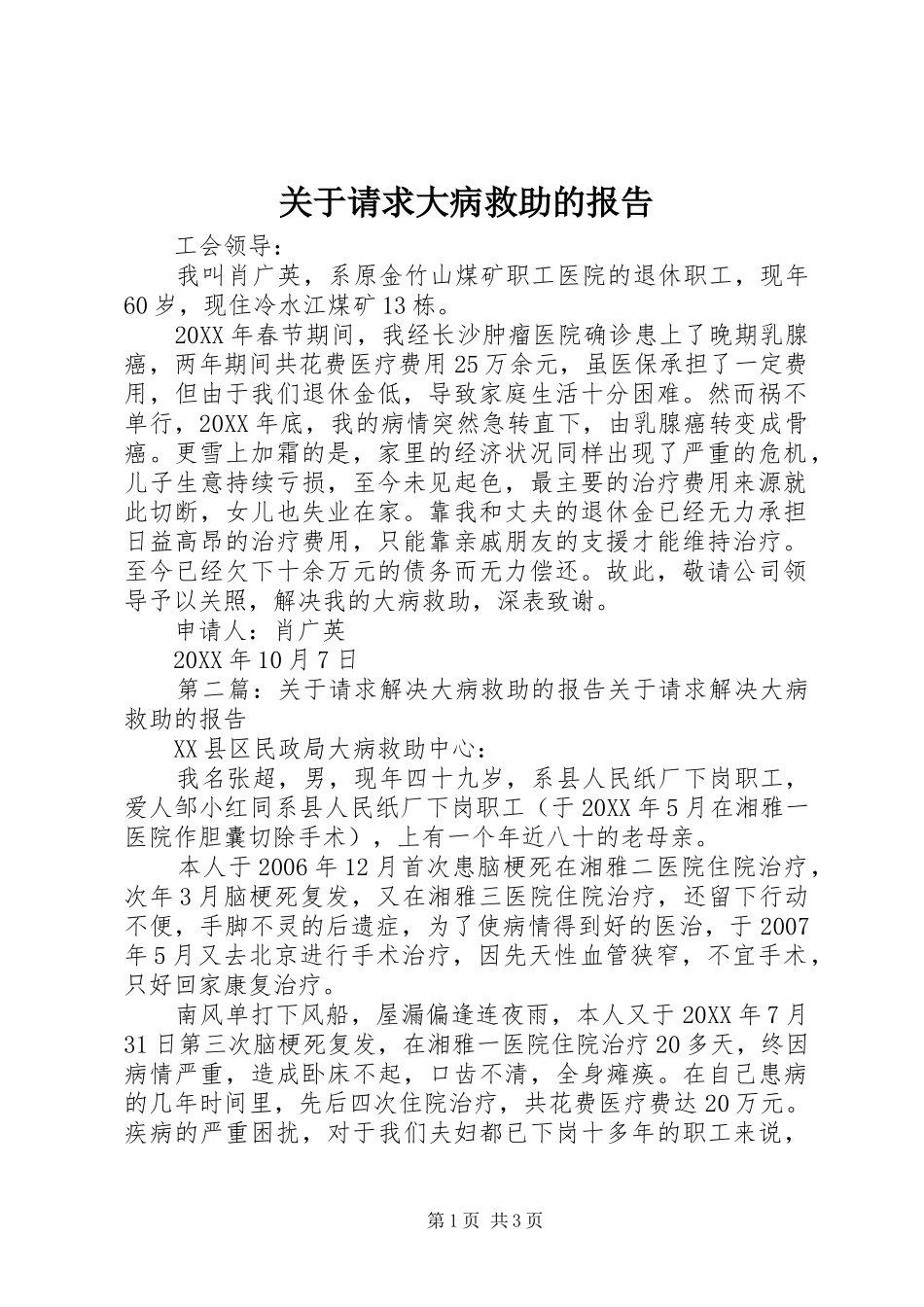 关于请求大病救助的报告

工会领导：

我叫肖广英，系原金竹山煤矿职工医院的退休职工，现年60岁，现住冷水江煤矿13栋。

20XX年春节期间，我经长沙肿瘤医院确诊患上了晚期乳腺癌，两年期间共花费医疗费用25万余元，虽医保承担了一定费用，但由于我们退休金低，导致家庭生活十分困难。然而祸不单行，20XX年底，我的病情突然急转直下，由乳腺癌转变成骨癌。更雪上加霜的是，家里的经济状况同样出现了严重的危机，儿子生意持续亏损，至今未见起色，最主要的治疗费用来源就此切断，女儿也失业在家。靠我和丈夫的退休金已经无力承担日益高昂的治疗费用，只能靠亲戚朋友的支援才能维持治疗。至今已经欠下十余万元的债务而无力偿还。故此，敬请公司领导予以关照，解决我的大病救助，深表致谢。

申请人：肖广英

20XX年10月7日

第二篇：关于请求解决大病救助的报告关于请求解决大病救助的报告

XX县区民政局大病救助中心：

我名张超，男，现年四十九岁，系县人民纸厂下岗职工，爱人邹小红同系县人民纸厂下岗职工（于20XX年5月在湘雅一医院作胆囊切除手术），上有一个年近八十的老母亲。

本人于2006年12月首次患脑梗死在湘雅二医院住院治疗，次年3月脑梗死复发，又在湘雅三医院住院治疗，还留下行动不便，手脚不灵的后遗症，为了使病情得到好的医治，于2007年5月又去北京进行手术治疗，因先天性血管狭窄，不宜手术，只好回家康复治疗。

南风单打下风船，屋漏偏逢连夜雨，本人又于20XX年7月31日第三次脑梗死复发，在湘雅一医院住院治疗20多天，终因病情严重，造成卧床不起，口齿不清，全身瘫痪。在自己患病的几年时间里，先后四次住院治疗，共花费医疗费达20万元。疾病的严重困扰，对于我们夫妇都已下岗十多年的职工来说，

第1页 共3页